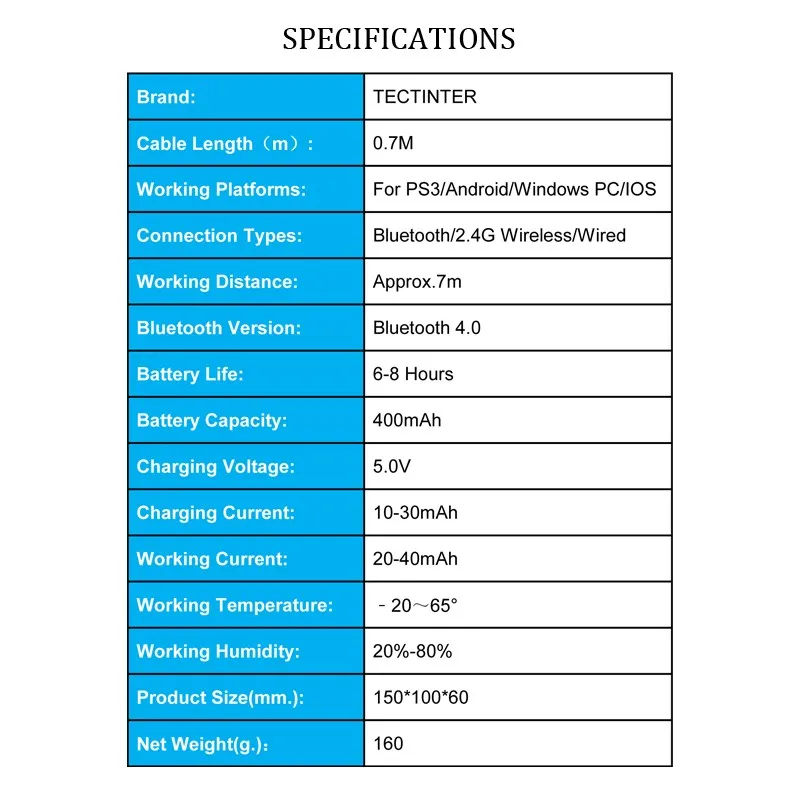 SPECIFICATIONS

| Brand: | TECTINTER |
|---|---|
| Cable Length（m）: | 0.7M |
| Working Platforms: | For PS3/Android/Windows PC/IOS |
| Connection Types: | Bluetooth/2.4G Wireless/Wired |
| Working Distance: | Approx.7m |
| Bluetooth Version: | Bluetooth 4.0 |
| Battery Life: | 6-8 Hours |
| Battery Capacity: | 400mAh |
| Charging Voltage: | 5.0V |
| Charging Current: | 10-30mAh |
| Working Current: | 20-40mAh |
| Working Temperature: | －20～65° |
| Working Humidity: | 20%-80% |
| Product Size(mm.): | 150*100*60 |
| Net Weight(g.): | 160 |